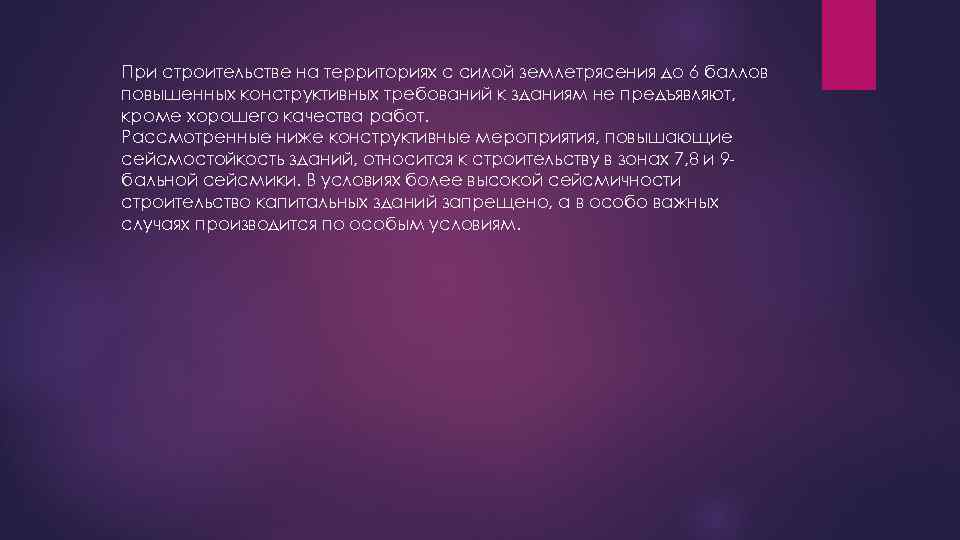 При строительстве на территориях с силой землетрясения до 6 баллов повышенных конструктивных требований к зданиям не предъявляют, кроме хорошего качества работ.
Рассмотренные ниже конструктивные мероприятия, повышающие сейсмостойкость зданий, относится к строительству в зонах 7,8 и 9-бальной сейсмики. В условиях более высокой сейсмичности строительство капитальных зданий запрещено, а в особо важных случаях производится по особым условиям.